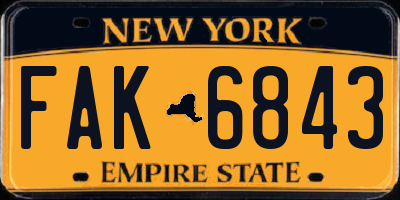 NEW YORK

FAK 6843

EMPIRE STATE